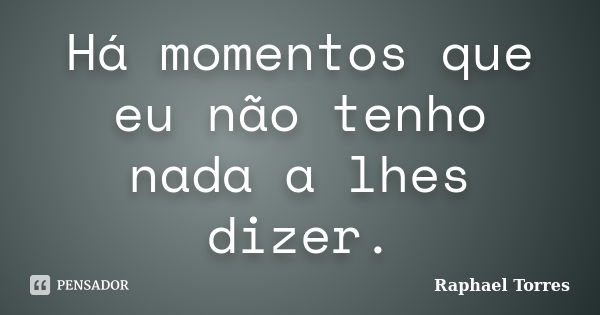 Há momentos que eu não tenho nada a lhes dizer.

PENSADOR

Raphael Torres